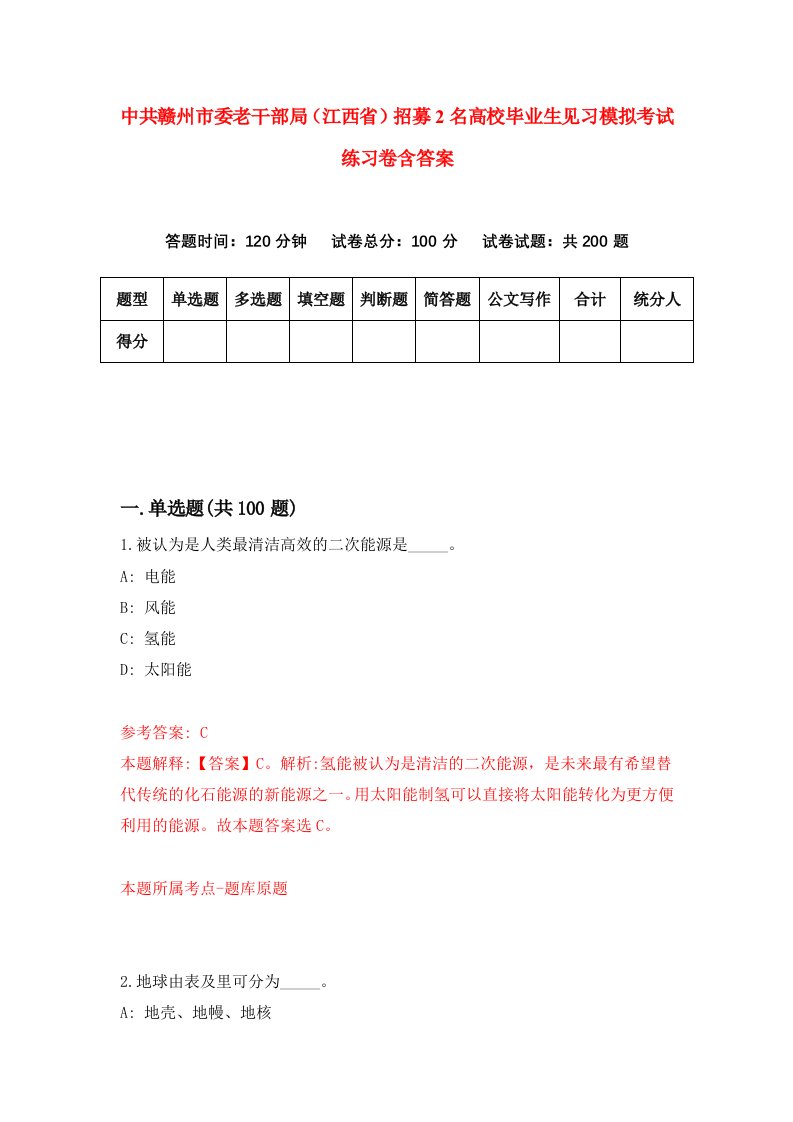 中共赣州市委老干部局（江西省）招募2名高校毕业生见习模拟考试练习卷含答案

答题时间：120分钟　试卷总分：100分　试卷试题：共200题

| 题型 | 单选题 | 多选题 | 填空题 | 判断题 | 简答题 | 公文写作 | 合计 | 统分人 |
|---|---|---|---|---|---|---|---|---|
| 得分 | | | | | | | | |

一.单选题(共100题)

1.被认为是人类最清洁高效的二次能源是_____。
A: 电能
B: 风能
C: 氢能
D: 太阳能

参考答案: C
本题解释:【答案】C。解析:氢能被认为是清洁的二次能源，是未来最有希望替代传统的化石能源的新能源之一。用太阳能制氢可以直接将太阳能转化为更方便利用的能源。故本题答案选C。

本题所属考点-题库原题

2.地球由表及里可分为_____。
A: 地壳、地幔、地核